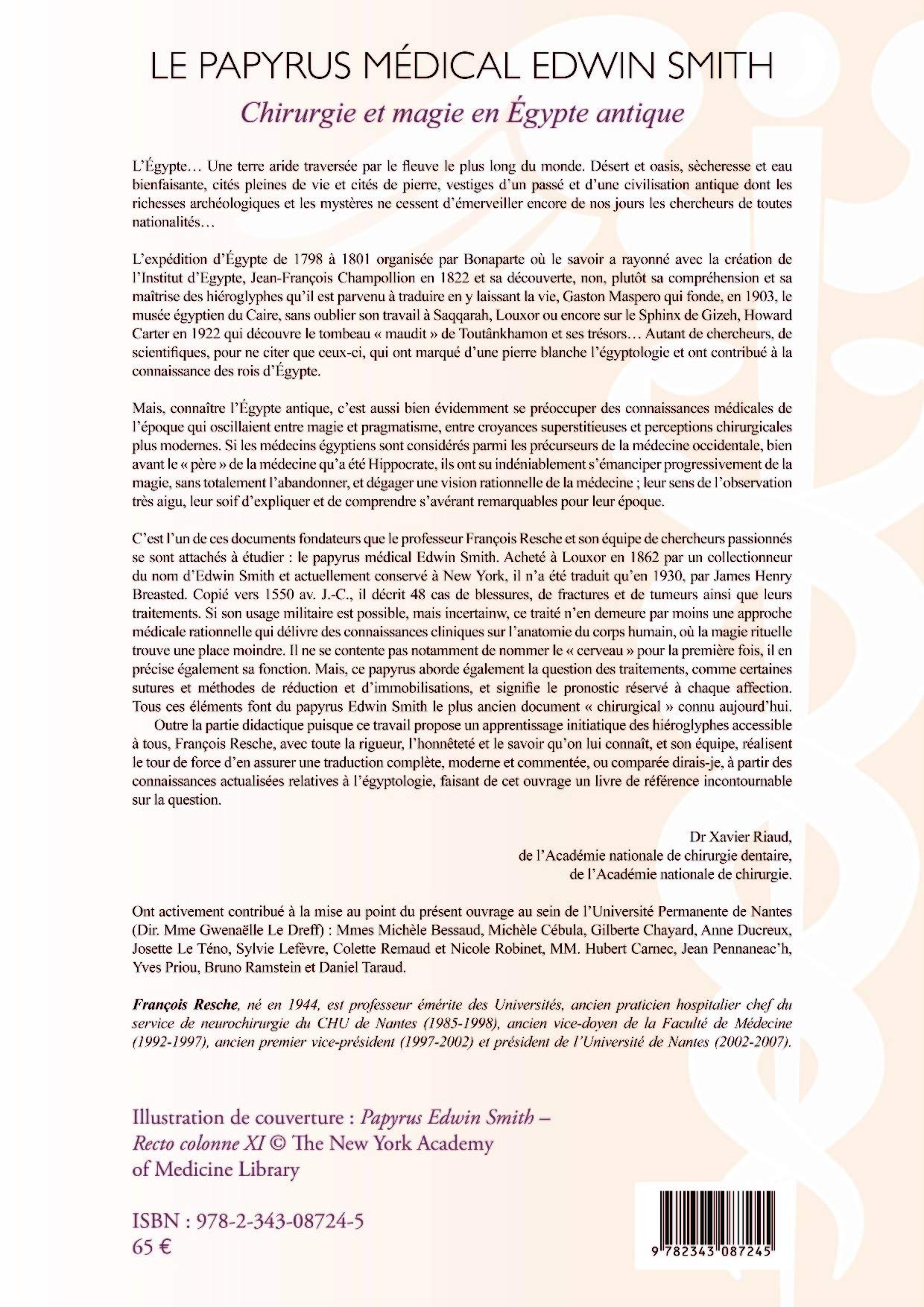 LE PAPYRUS MÉDICAL EDWIN SMITH

Chirurgie et magie en Égypte antique

L'Égypte… Une terre aride traversée par le fleuve le plus long du monde. Désert et oasis, sècheresse et eau bienfaisante, cités pleines de vie et cités de pierre, vestiges d'un passé et d'une civilisation antique dont les richesses archéologiques et les mystères ne cessent d'émerveiller encore de nos jours les chercheurs de toutes nationalités…

L'expédition d'Égypte de 1798 à 1801 organisée par Bonaparte où le savoir a rayonné avec la création de l'Institut d'Egypte, Jean-François Champollion en 1822 et sa découverte, non, plutôt sa compréhension et sa maîtrise des hiéroglyphes qu'il est parvenu à traduire en y laissant la vie, Gaston Maspero qui fonde, en 1903, le musée égyptien du Caire, sans oublier son travail à Saqqarah, Louxor ou encore sur le Sphinx de Gizeh, Howard Carter en 1922 qui découvre le tombeau « maudit » de Toutânkhamon et ses trésors… Autant de chercheurs, de scientifiques, pour ne citer que ceux-ci, qui ont marqué d'une pierre blanche l'égyptologie et ont contribué à la connaissance des rois d'Égypte.

Mais, connaître l'Égypte antique, c'est aussi bien évidemment se préoccuper des connaissances médicales de l'époque qui oscillaient entre magie et pragmatisme, entre croyances superstitieuses et perceptions chirurgicales plus modernes. Si les médecins égyptiens sont considérés parmi les précurseurs de la médecine occidentale, bien avant le « père » de la médecine qu'a été Hippocrate, ils ont su indéniablement s'émanciper progressivement de la magie, sans totalement l'abandonner, et dégager une vision rationnelle de la médecine ; leur sens de l'observation très aigu, leur soif d'expliquer et de comprendre s'avérant remarquables pour leur époque.

C'est l'un de ces documents fondateurs que le professeur François Resche et son équipe de chercheurs passionnés se sont attachés à étudier : le papyrus médical Edwin Smith. Acheté à Louxor en 1862 par un collectionneur du nom d'Edwin Smith et actuellement conservé à New York, il n'a été traduit qu'en 1930, par James Henry Breasted. Copié vers 1550 av. J.-C., il décrit 48 cas de blessures, de fractures et de tumeurs ainsi que leurs traitements. Si son usage militaire est possible, mais incertainw, ce traité n'en demeure par moins une approche médicale rationnelle qui délivre des connaissances cliniques sur l'anatomie du corps humain, où la magie rituelle trouve une place moindre. Il ne se contente pas notamment de nommer le « cerveau » pour la première fois, il en précise également sa fonction. Mais, ce papyrus aborde également la question des traitements, comme certaines sutures et méthodes de réduction et d'immobilisations, et signifie le pronostic réservé à chaque affection. Tous ces éléments font du papyrus Edwin Smith le plus ancien document « chirurgical » connu aujourd'hui.
Outre la partie didactique puisque ce travail propose un apprentissage initiatique des hiéroglyphes accessible à tous, François Resche, avec toute la rigueur, l'honnêteté et le savoir qu'on lui connaît, et son équipe, réalisent le tour de force d'en assurer une traduction complète, moderne et commentée, ou comparée dirais-je, à partir des connaissances actualisées relatives à l'égyptologie, faisant de cet ouvrage un livre de référence incontournable sur la question.

Dr Xavier Riaud,
de l'Académie nationale de chirurgie dentaire,
de l'Académie nationale de chirurgie.

Ont activement contribué à la mise au point du présent ouvrage au sein de l'Université Permanente de Nantes (Dir. Mme Gwenaëlle Le Dreff) : Mmes Michèle Bessaud, Michèle Cébula, Gilberte Chayard, Anne Ducreux, Josette Le Téno, Sylvie Lefèvre, Colette Remaud et Nicole Robinet, MM. Hubert Carnec, Jean Pennaneac'h, Yves Priou, Bruno Ramstein et Daniel Taraud.

François Resche, né en 1944, est professeur émérite des Universités, ancien praticien hospitalier chef du service de neurochirurgie du CHU de Nantes (1985-1998), ancien vice-doyen de la Faculté de Médecine (1992-1997), ancien premier vice-président (1997-2002) et président de l'Université de Nantes (2002-2007).

Illustration de couverture : Papyrus Edwin Smith – Recto colonne XI © The New York Academy of Medicine Library

ISBN : 978-2-343-08724-5
65 €

9 782343 087245